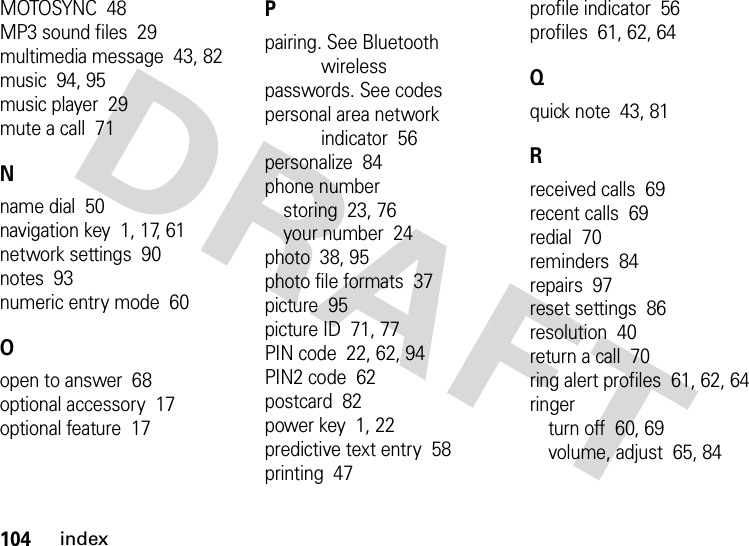 MOTOSYNC 48
MP3 sound files 29
multimedia message 43, 82
music 94, 95
music player 29
mute a call 71

N

name dial 50
navigation key 1, 17, 61
network settings 90
notes 93
numeric entry mode 60

O

open to answer 68
optional accessory 17
optional feature 17

P

pairing. See Bluetooth wireless
passwords. See codes
personal area network indicator 56
personalize 84
phone number
storing 23, 76
your number 24
photo 38, 95
photo file formats 37
picture 95
picture ID 71, 77
PIN code 22, 62, 94
PIN2 code 62
postcard 82
power key 1, 22
predictive text entry 58
printing 47

profile indicator 56
profiles 61, 62, 64

Q

quick note 43, 81

R

received calls 69
recent calls 69
redial 70
reminders 84
repairs 97
reset settings 86
resolution 40
return a call 70
ring alert profiles 61, 62, 64
ringer
turn off 60, 69
volume, adjust 65, 84

DRAFT

104 index